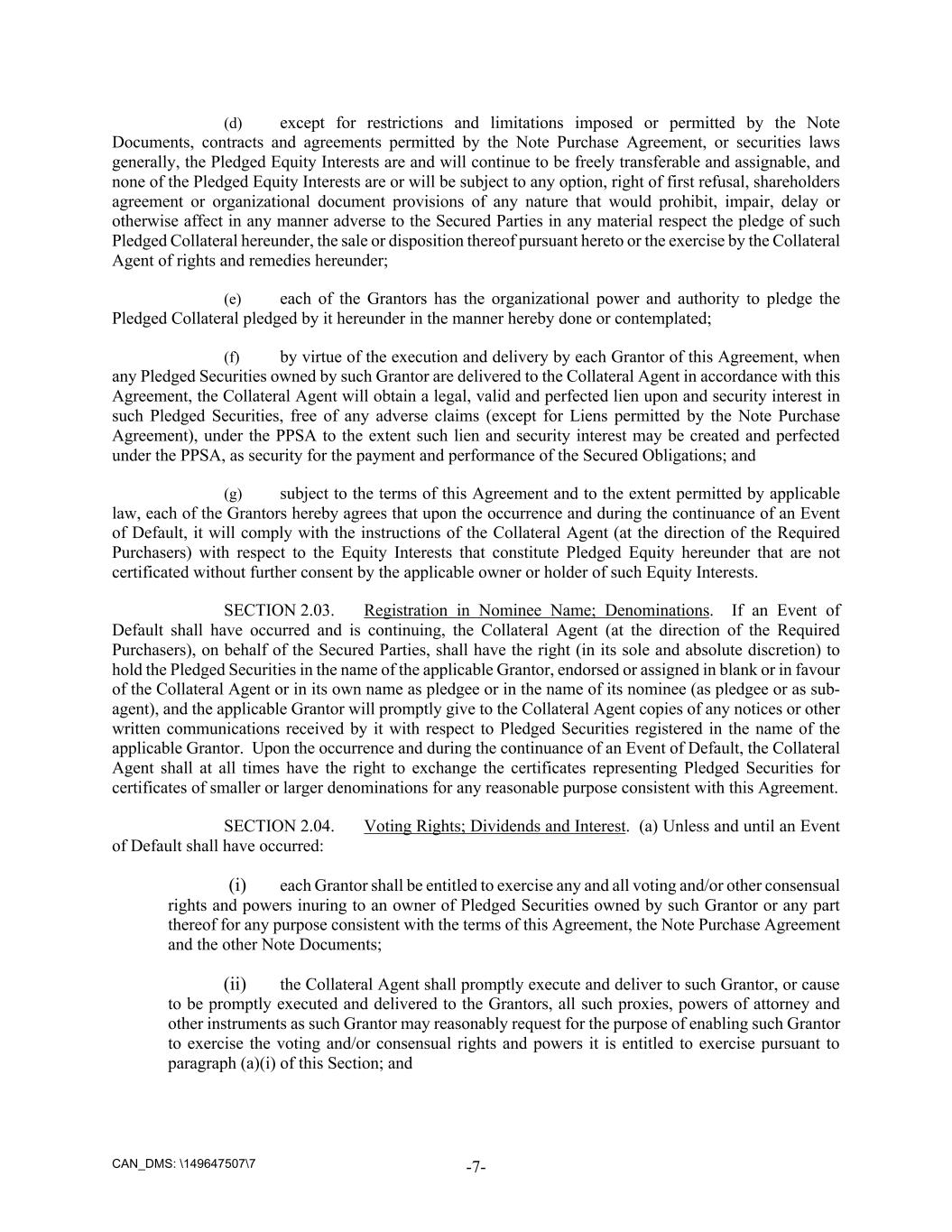 (d) except for restrictions and limitations imposed or permitted by the Note Documents, contracts and agreements permitted by the Note Purchase Agreement, or securities laws generally, the Pledged Equity Interests are and will continue to be freely transferable and assignable, and none of the Pledged Equity Interests are or will be subject to any option, right of first refusal, shareholders agreement or organizational document provisions of any nature that would prohibit, impair, delay or otherwise affect in any manner adverse to the Secured Parties in any material respect the pledge of such Pledged Collateral hereunder, the sale or disposition thereof pursuant hereto or the exercise by the Collateral Agent of rights and remedies hereunder;

(e) each of the Grantors has the organizational power and authority to pledge the Pledged Collateral pledged by it hereunder in the manner hereby done or contemplated;

(f) by virtue of the execution and delivery by each Grantor of this Agreement, when any Pledged Securities owned by such Grantor are delivered to the Collateral Agent in accordance with this Agreement, the Collateral Agent will obtain a legal, valid and perfected lien upon and security interest in such Pledged Securities, free of any adverse claims (except for Liens permitted by the Note Purchase Agreement), under the PPSA to the extent such lien and security interest may be created and perfected under the PPSA, as security for the payment and performance of the Secured Obligations; and

(g) subject to the terms of this Agreement and to the extent permitted by applicable law, each of the Grantors hereby agrees that upon the occurrence and during the continuance of an Event of Default, it will comply with the instructions of the Collateral Agent (at the direction of the Required Purchasers) with respect to the Equity Interests that constitute Pledged Equity hereunder that are not certificated without further consent by the applicable owner or holder of such Equity Interests.

SECTION 2.03. Registration in Nominee Name; Denominations. If an Event of Default shall have occurred and is continuing, the Collateral Agent (at the direction of the Required Purchasers), on behalf of the Secured Parties, shall have the right (in its sole and absolute discretion) to hold the Pledged Securities in the name of the applicable Grantor, endorsed or assigned in blank or in favour of the Collateral Agent or in its own name as pledgee or in the name of its nominee (as pledgee or as sub-agent), and the applicable Grantor will promptly give to the Collateral Agent copies of any notices or other written communications received by it with respect to Pledged Securities registered in the name of the applicable Grantor. Upon the occurrence and during the continuance of an Event of Default, the Collateral Agent shall at all times have the right to exchange the certificates representing Pledged Securities for certificates of smaller or larger denominations for any reasonable purpose consistent with this Agreement.

SECTION 2.04. Voting Rights; Dividends and Interest. (a) Unless and until an Event of Default shall have occurred:

(i) each Grantor shall be entitled to exercise any and all voting and/or other consensual rights and powers inuring to an owner of Pledged Securities owned by such Grantor or any part thereof for any purpose consistent with the terms of this Agreement, the Note Purchase Agreement and the other Note Documents;

(ii) the Collateral Agent shall promptly execute and deliver to such Grantor, or cause to be promptly executed and delivered to the Grantors, all such proxies, powers of attorney and other instruments as such Grantor may reasonably request for the purpose of enabling such Grantor to exercise the voting and/or consensual rights and powers it is entitled to exercise pursuant to paragraph (a)(i) of this Section; and

CAN_DMS: \149647507\7

-7-